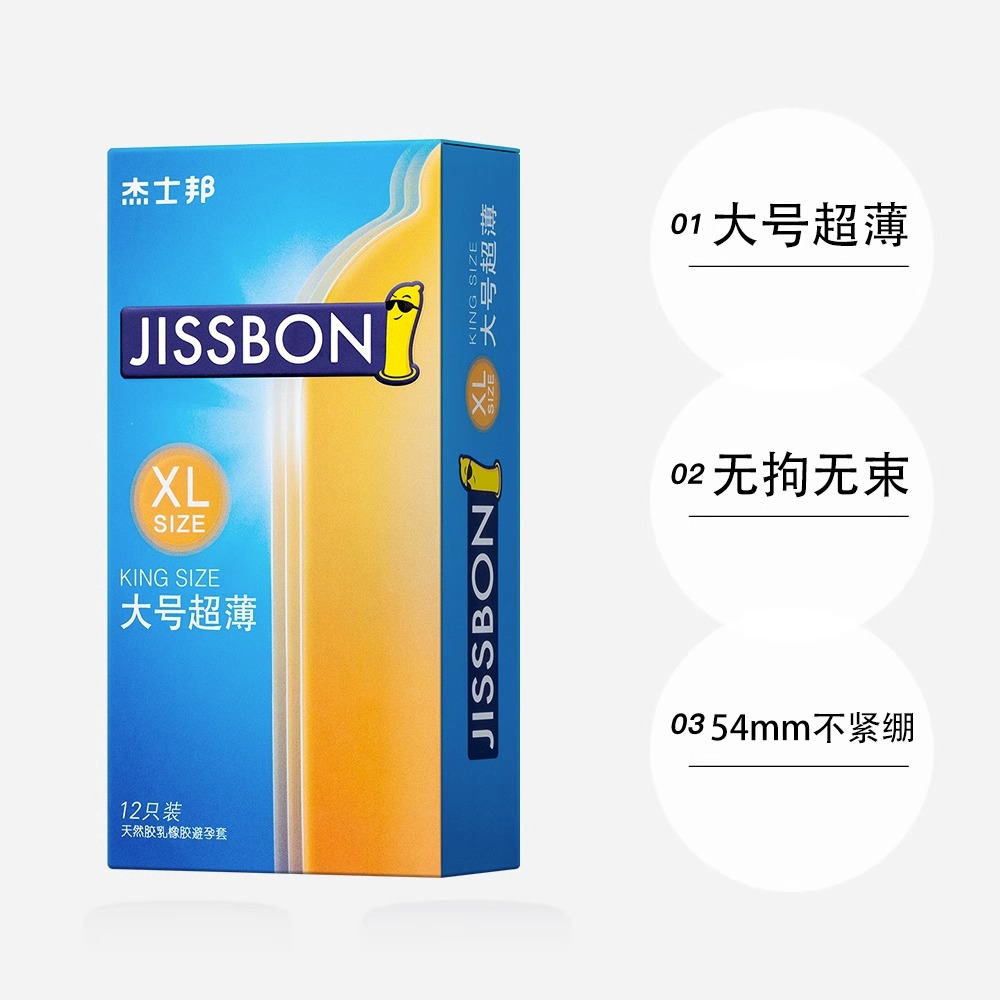 杰士邦

JISSBON

XL
SIZE

KING SIZE
大号超薄

12只装
天然胶乳橡胶避孕套

KING SIZE
大号超薄

XL
SIZE

JISSBON

01 大号超薄

02 无拘无束

03 54mm不紧绷